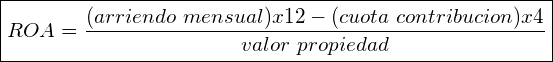 $ROA = \frac{(arriendo\ mensual)x12 - (cuota\ contribucion)x4}{valor\ propiedad}$